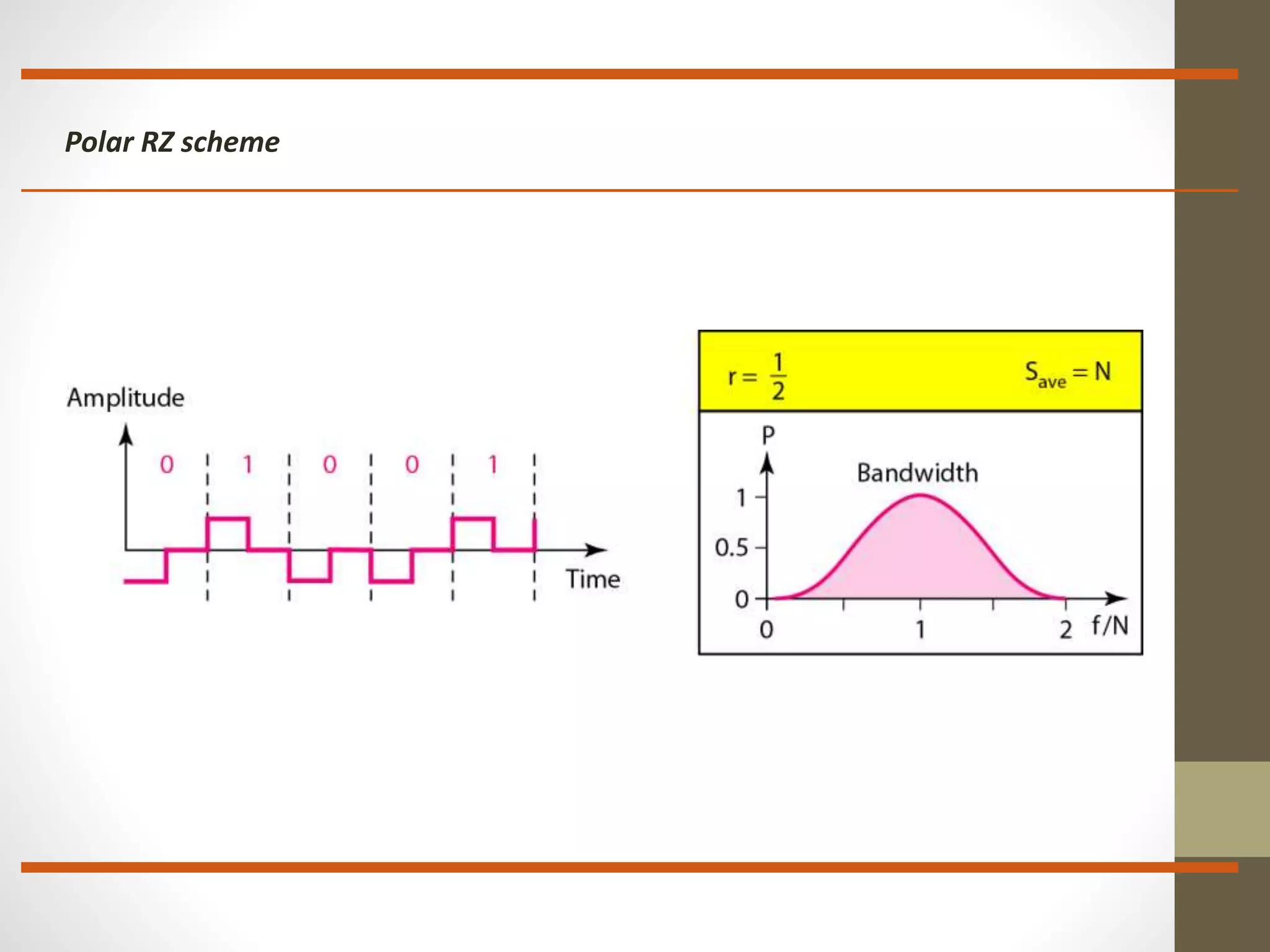 Polar RZ scheme

Amplitude

0 1 0 0 1

Time

$r = \frac{1}{2}$ $S_{ave} = N$

P

Bandwidth

1

0.5

0

0 1 2 f/N